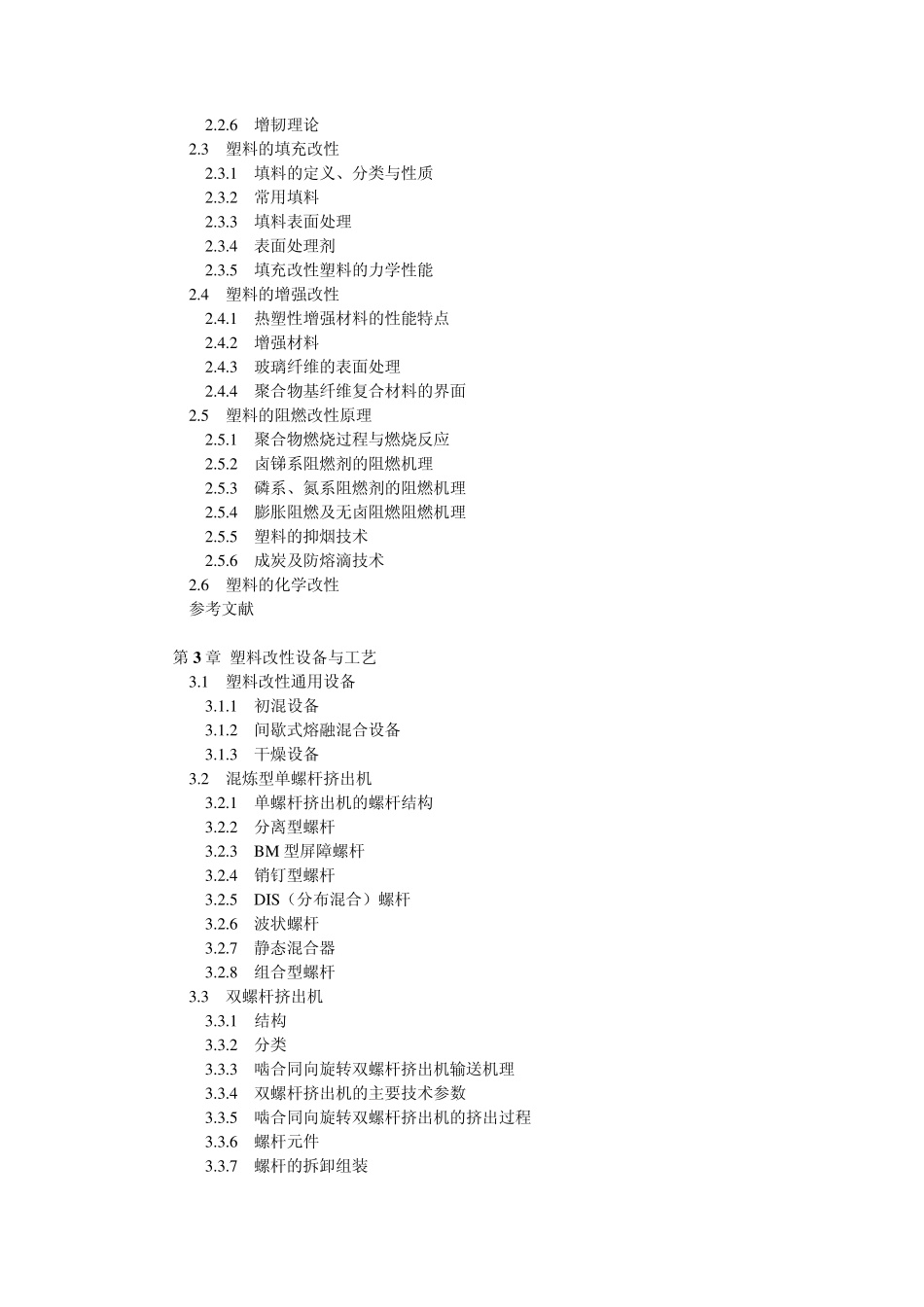 2.2.6 增韧理论
2.3 塑料的填充改性
2.3.1 填料的定义、分类与性质
2.3.2 常用填料
2.3.3 填料表面处理
2.3.4 表面处理剂
2.3.5 填充改性塑料的力学性能
2.4 塑料的增强改性
2.4.1 热塑性增强材料的性能特点
2.4.2 增强材料
2.4.3 玻璃纤维的表面处理
2.4.4 聚合物基纤维复合材料的界面
2.5 塑料的阻燃改性原理
2.5.1 聚合物燃烧过程与燃烧反应
2.5.2 卤锑系阻燃剂的阻燃机理
2.5.3 磷系、氮系阻燃剂的阻燃机理
2.5.4 膨胀阻燃及无卤阻燃阻燃机理
2.5.5 塑料的抑烟技术
2.5.6 成炭及防熔滴技术
2.6 塑料的化学改性
参考文献

第 3 章 塑料改性设备与工艺
3.1 塑料改性通用设备
3.1.1 初混设备
3.1.2 间歇式熔融混合设备
3.1.3 干燥设备
3.2 混炼型单螺杆挤出机
3.2.1 单螺杆挤出机的螺杆结构
3.2.2 分离型螺杆
3.2.3 BM 型屏障螺杆
3.2.4 销钉型螺杆
3.2.5 DIS（分布混合）螺杆
3.2.6 波状螺杆
3.2.7 静态混合器
3.2.8 组合型螺杆
3.3 双螺杆挤出机
3.3.1 结构
3.3.2 分类
3.3.3 啮合同向旋转双螺杆挤出机输送机理
3.3.4 双螺杆挤出机的主要技术参数
3.3.5 啮合同向旋转双螺杆挤出机的挤出过程
3.3.6 螺杆元件
3.3.7 螺杆的拆卸组装